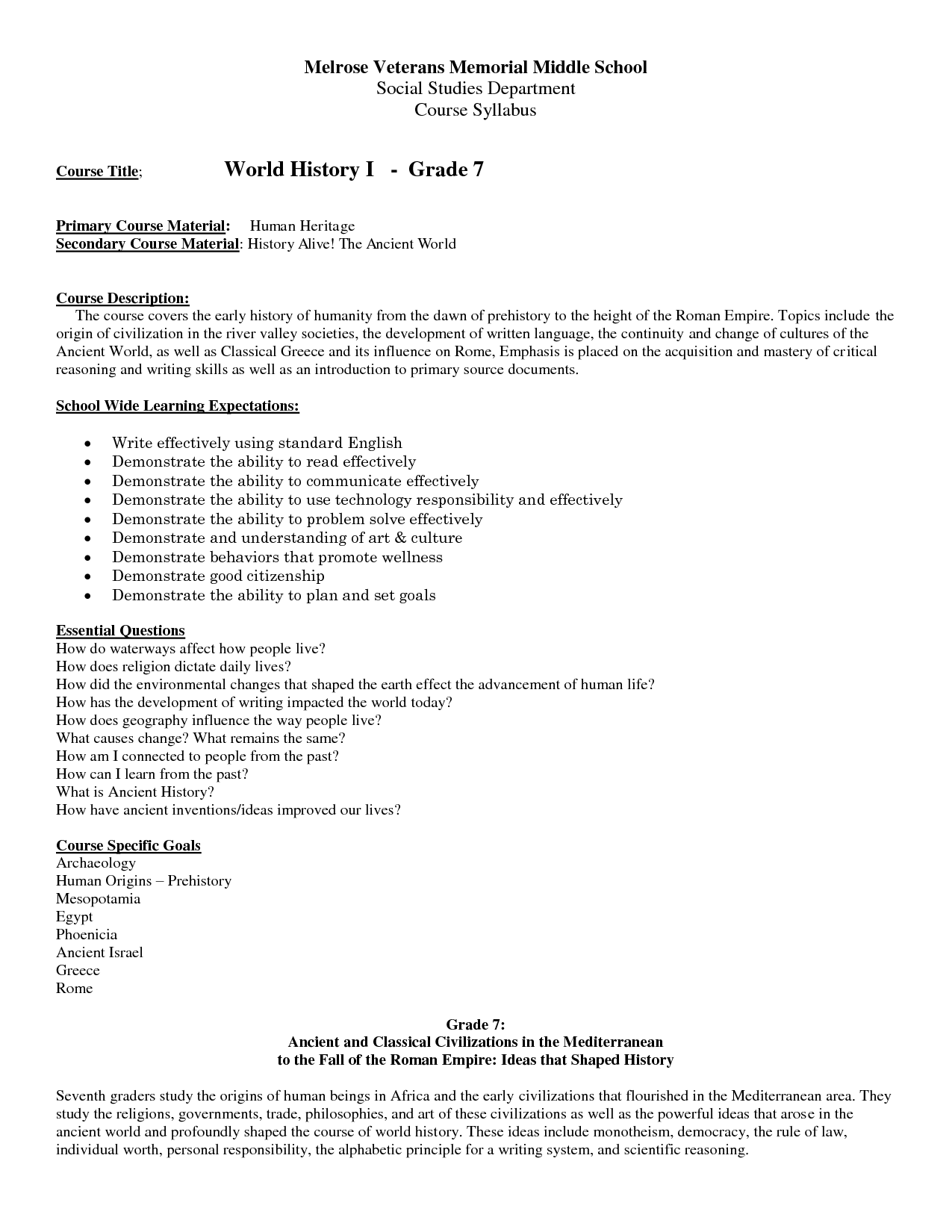 Melrose Veterans Memorial Middle School
Social Studies Department
Course Syllabus

Course Title; World History I - Grade 7

Primary Course Material: Human Heritage
Secondary Course Material: History Alive! The Ancient World

Course Description:
The course covers the early history of humanity from the dawn of prehistory to the height of the Roman Empire. Topics include the origin of civilization in the river valley societies, the development of written language, the continuity and change of cultures of the Ancient World, as well as Classical Greece and its influence on Rome, Emphasis is placed on the acquisition and mastery of critical reasoning and writing skills as well as an introduction to primary source documents.

School Wide Learning Expectations:

• Write effectively using standard English
• Demonstrate the ability to read effectively
• Demonstrate the ability to communicate effectively
• Demonstrate the ability to use technology responsibility and effectively
• Demonstrate the ability to problem solve effectively
• Demonstrate and understanding of art & culture
• Demonstrate behaviors that promote wellness
• Demonstrate good citizenship
• Demonstrate the ability to plan and set goals

Essential Questions
How do waterways affect how people live?
How does religion dictate daily lives?
How did the environmental changes that shaped the earth effect the advancement of human life?
How has the development of writing impacted the world today?
How does geography influence the way people live?
What causes change? What remains the same?
How am I connected to people from the past?
How can I learn from the past?
What is Ancient History?
How have ancient inventions/ideas improved our lives?

Course Specific Goals
Archaeology
Human Origins – Prehistory
Mesopotamia
Egypt
Phoenicia
Ancient Israel
Greece
Rome

Grade 7:
Ancient and Classical Civilizations in the Mediterranean
to the Fall of the Roman Empire: Ideas that Shaped History

Seventh graders study the origins of human beings in Africa and the early civilizations that flourished in the Mediterranean area. They study the religions, governments, trade, philosophies, and art of these civilizations as well as the powerful ideas that arose in the ancient world and profoundly shaped the course of world history. These ideas include monotheism, democracy, the rule of law, individual worth, personal responsibility, the alphabetic principle for a writing system, and scientific reasoning.